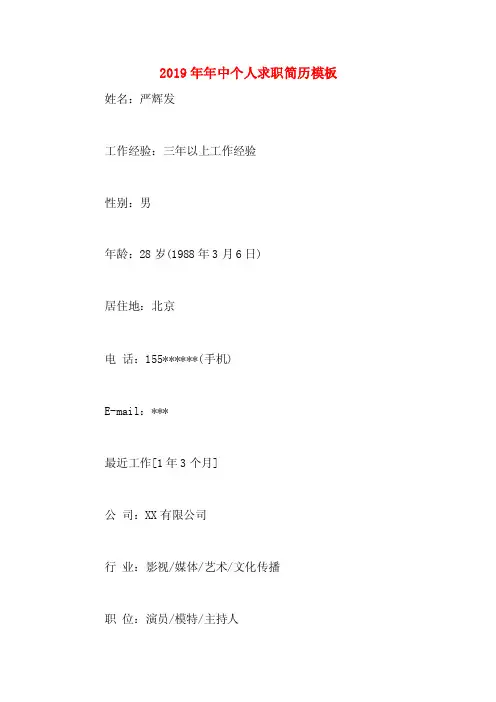 2019年年中个人求职简历模板

姓名：严辉发

工作经验：三年以上工作经验

性别：男

年龄：28岁(1988年3月6日)

居住地：北京

电 话：155******(手机)

E-mail：***

最近工作[1年3个月]

公 司：XX有限公司

行 业：影视/媒体/艺术/文化传播

职 位：演员/模特/主持人